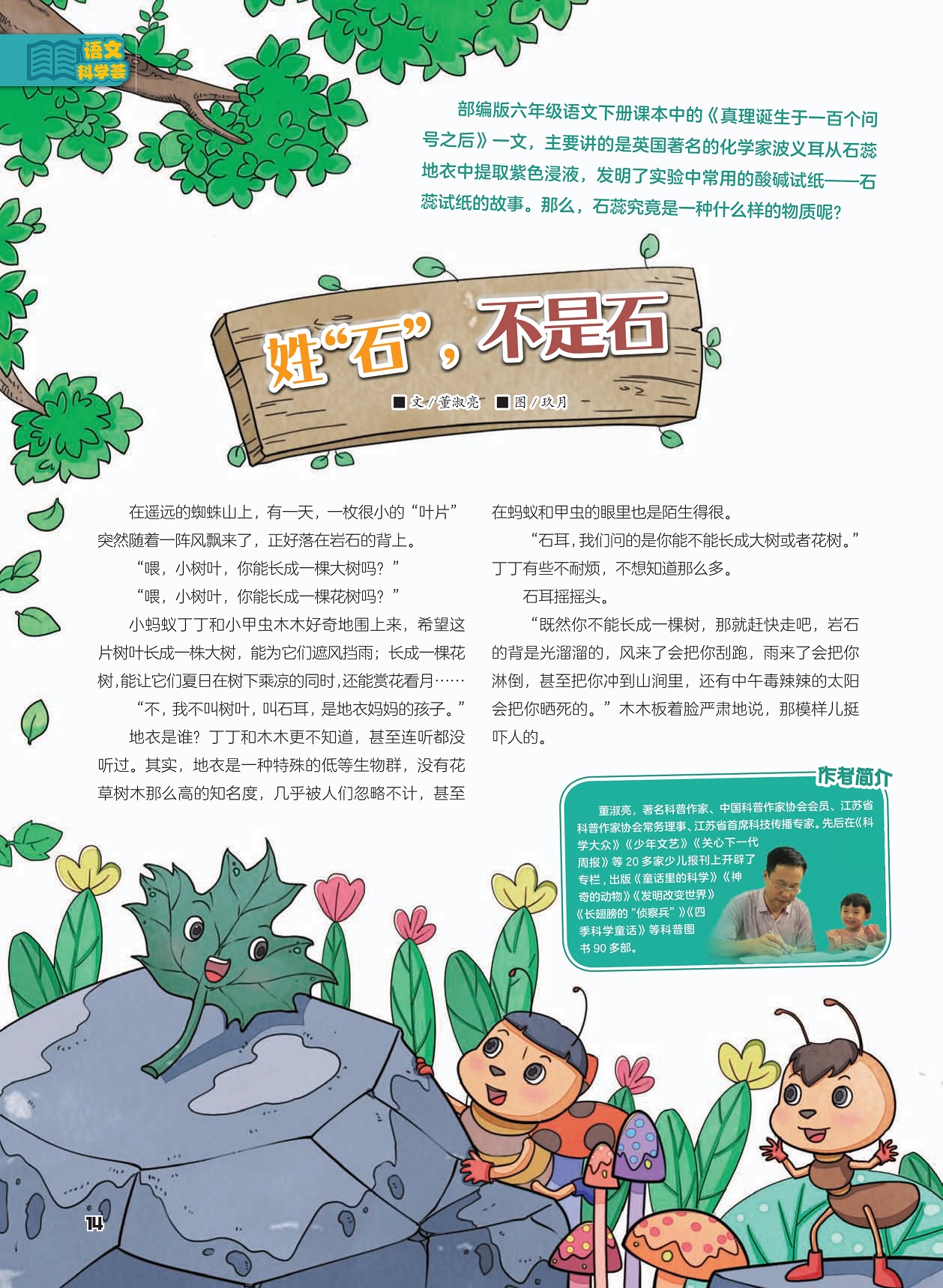 语文
科学荟

部编版六年级语文下册课本中的《真理诞生于一百个问号之后》一文，主要讲的是英国著名的化学家波义耳从石蕊地衣中提取紫色浸液，发明了实验中常用的酸碱试纸——石蕊试纸的故事。那么，石蕊究竟是一种什么样的物质呢？

姓“石”，不是石

■文/董淑亮 ■图/玖月

在遥远的蜘蛛山上，有一天，一枚很小的“叶片”突然随着一阵风飘来了，正好落在岩石的背上。

“喂，小树叶，你能长成一棵大树吗？”

“喂，小树叶，你能长成一棵花树吗？”

小蚂蚁丁丁和小甲虫木木好奇地围上来，希望这片树叶长成一株大树，能为它们遮风挡雨；长成一棵花树，能让它们夏日在树下乘凉的同时，还能赏花看月……

“不，我不叫树叶，叫石耳，是地衣妈妈的孩子。”

地衣是谁？丁丁和木木更不知道，甚至连听都没听过。其实，地衣是一种特殊的低等生物群，没有花草树木那么高的知名度，几乎被人们忽略不计，甚至在蚂蚁和甲虫的眼里也是陌生得很。

“石耳，我们问的是你能不能长成大树或者花树。”丁丁有些不耐烦，不想知道那么多。

石耳摇摇头。

“既然你不能长成一棵树，那就赶快走吧，岩石的背是光溜溜的，风来了会把你刮跑，雨来了会把你淋倒，甚至把你冲到山涧里，还有中午毒辣辣的太阳会把你晒死的。”木木板着脸严肃地说，那模样儿挺吓人的。

作者简介

董淑亮，著名科普作家、中国科普作家协会会员、江苏省科普作家协会常务理事、江苏省首席科技传播专家。先后在《科学大众》《少年文艺》《关心下一代周报》等20多家少儿报刊上开辟了专栏，出版《童话里的科学》《神奇的动物》《发明改变世界》《长翅膀的“侦察兵”》《四季科学童话》等科普图书90多部。

14